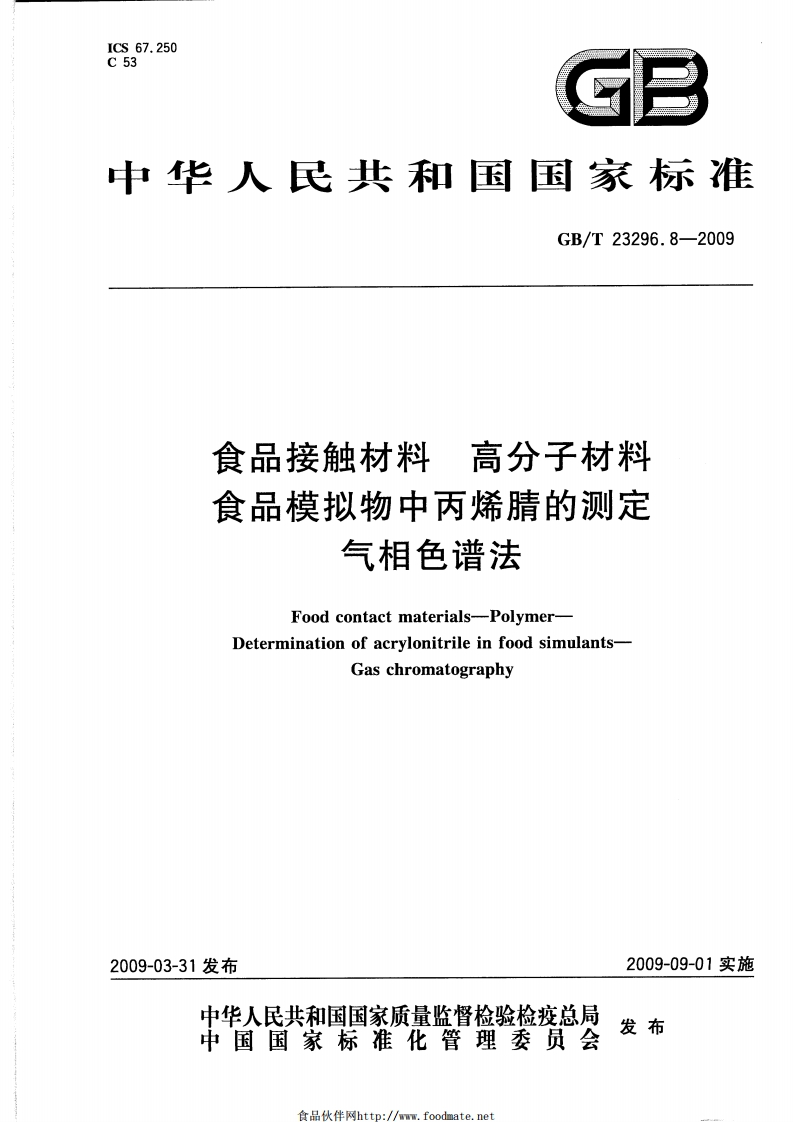 ICS 67.250
C 53

GB

中华人民共和国国家标准

GB/T 23296.8—2009

食品接触材料　高分子材料
食品模拟物中丙烯腈的测定
气相色谱法

Food contact materials—Polymer—
Determination of acrylonitrile in food simulants—
Gas chromatography

2009-03-31 发布

2009-09-01 实施

中华人民共和国国家质量监督检验检疫总局
中国国家标准化管理委员会
发布

食品伙伴网http://www.foodmate.net